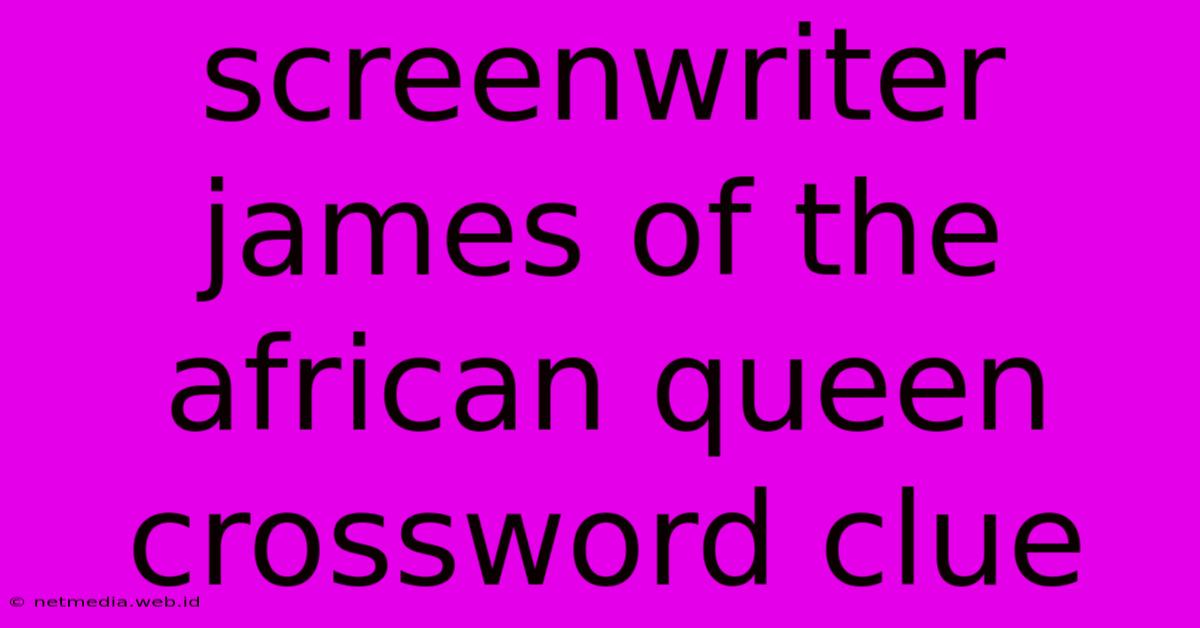 screenwriter james of the african queen crossword clue

© netmedia.web.id